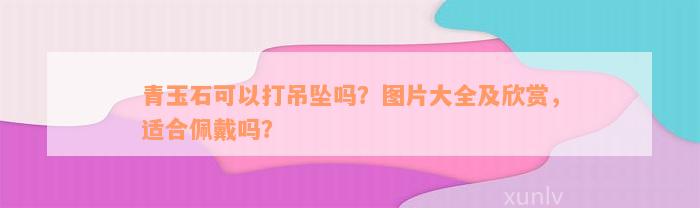 青玉石可以打吊坠吗？图片大全及欣赏，适合佩戴吗？

xunlv